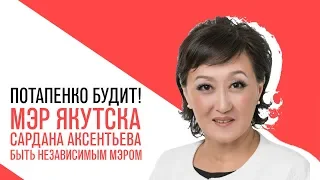 ПОТАПЕНКО БУДИТ!
МЭР ЯКУТСКА
САРДАНА АКСЕНТЬЕВА
БЫТЬ НЕЗАВИСИМЫМ МЭРОМ